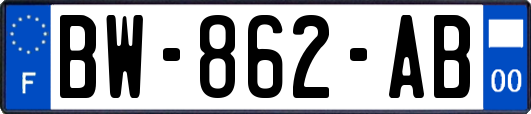 F
BW-862-AB
00